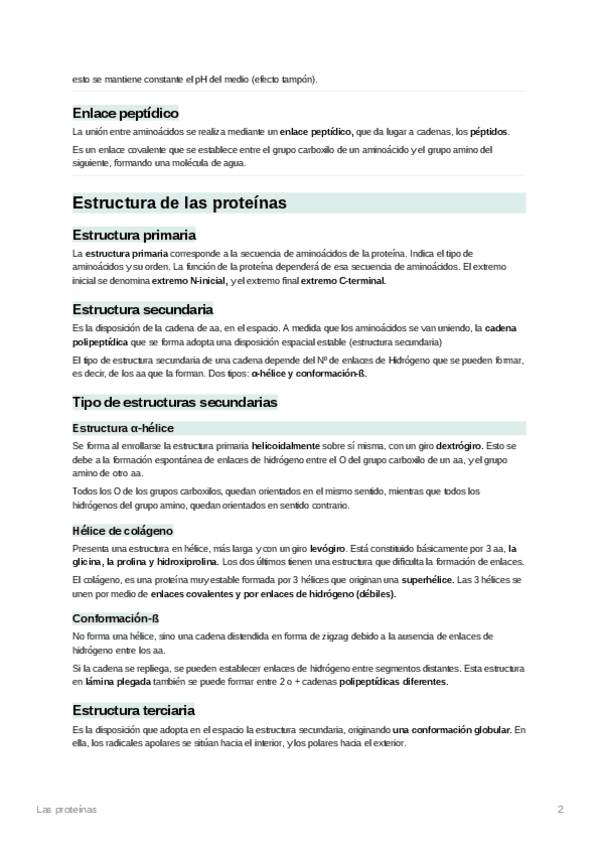 esto se mantiene constante el pH del medio (efecto tampón).

Enlace peptídico

La unión entre aminoácidos se realiza mediante un enlace peptídico, que da lugar a cadenas, los péptidos.

Es un enlace covalente que se establece entre el grupo carboxilo de un aminoácido y el grupo amino del siguiente, formando una molécula de agua.

Estructura de las proteínas

Estructura primaria

La estructura primaria corresponde a la secuencia de aminoácidos de la proteína. Indica el tipo de aminoácidos y su orden. La función de la proteína dependerá de esa secuencia de aminoácidos. El extremo inicial se denomina extremo N-inicial, y el extremo final extremo C-terminal.

Estructura secundaria

Es la disposición de la cadena de aa, en el espacio. A medida que los aminoácidos se van uniendo, la cadena polipeptídica que se forma adopta una disposición espacial estable (estructura secundaria)

El tipo de estructura secundaria de una cadena depende del Nº de enlaces de Hidrógeno que se pueden formar, es decir, de los aa que la forman. Dos tipos: α-hélice y conformación-ß.

Tipo de estructuras secundarias

Estructura α-hélice

Se forma al enrollarse la estructura primaria helicoidalmente sobre sí misma, con un giro dextrógiro. Esto se debe a la formación espontánea de enlaces de hidrógeno entre el O del grupo carboxilo de un aa, y el grupo amino de otro aa.

Todos los O de los grupos carboxilos, quedan orientados en el mismo sentido, mientras que todos los hidrógenos del grupo amino, quedan orientados en sentido contrario.

Hélice de colágeno

Presenta una estructura en hélice, más larga y con un giro levógiro. Está constituido básicamente por 3 aa, la glicina, la prolina y hidroxiprolina. Los dos últimos tienen una estructura que dificulta la formación de enlaces.

El colágeno, es una proteína muy estable formada por 3 hélices que originan una superhélice. Las 3 hélices se unen por medio de enlaces covalentes y por enlaces de hidrógeno (débiles).

Conformación-ß

No forma una hélice, sino una cadena distendida en forma de zigzag debido a la ausencia de enlaces de hidrógeno entre los aa.

Si la cadena se repliega, se pueden establecer enlaces de hidrógeno entre segmentos distantes. Esta estructura en lámina plegada también se puede formar entre 2 o + cadenas polipeptídicas diferentes.

Estructura terciaria

Es la disposición que adopta en el espacio la estructura secundaria, originando una conformación globular. En ella, los radicales apolares se sitúan hacia el interior, y los polares hacia el exterior.

Las proteínas

2